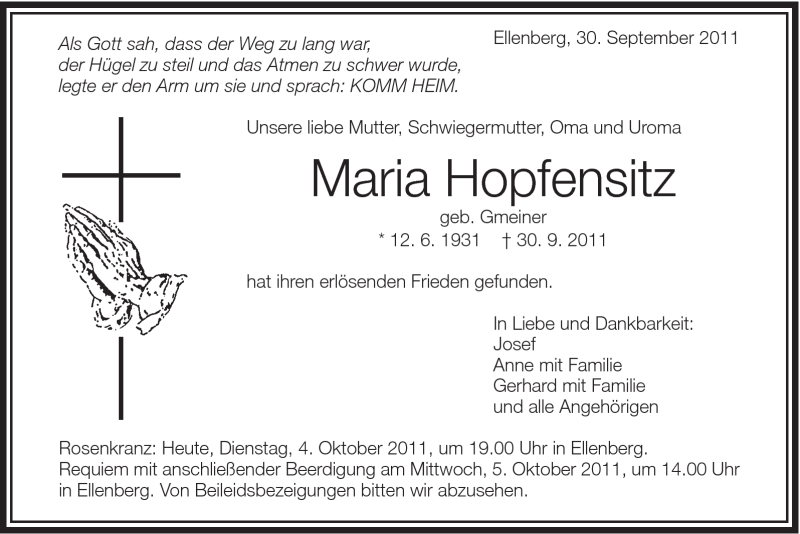 Als Gott sah, dass der Weg zu lang war,
der Hügel zu steil und das Atmen zu schwer wurde,
legte er den Arm um sie und sprach: KOMM HEIM.

Ellenberg, 30. September 2011

Unsere liebe Mutter, Schwiegermutter, Oma und Uroma

Maria Hopfensitz

geb. Gmeiner

* 12. 6. 1931 † 30. 9. 2011

hat ihren erlösenden Frieden gefunden.

In Liebe und Dankbarkeit:
Josef
Anne mit Familie
Gerhard mit Familie
und alle Angehörigen

Rosenkranz: Heute, Dienstag, 4. Oktober 2011, um 19.00 Uhr in Ellenberg.
Requiem mit anschließender Beerdigung am Mittwoch, 5. Oktober 2011, um 14.00 Uhr in Ellenberg. Von Beileidsbezeigungen bitten wir abzusehen.